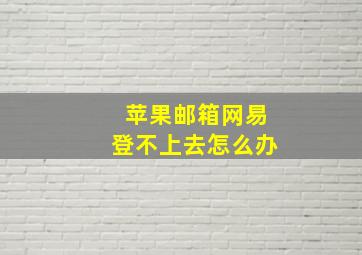 苹果邮箱网易
登不上去怎么办